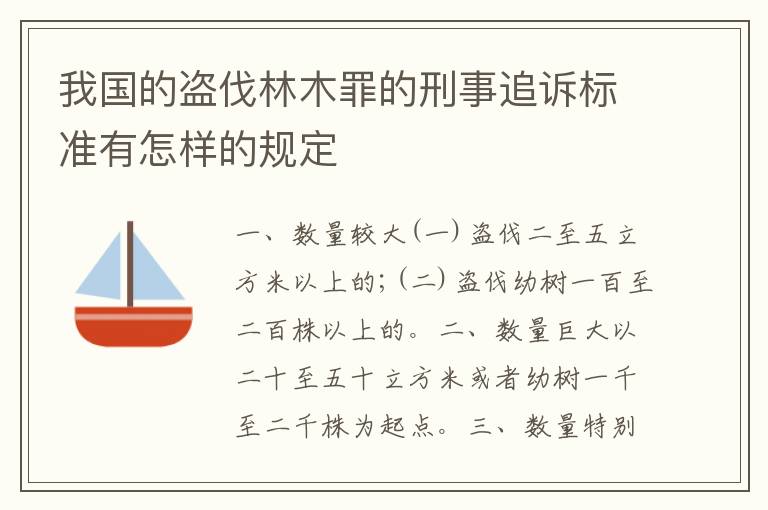 我国的盗伐林木罪的刑事追诉标准有怎样的规定

一、数量较大(一)盗伐二至五立方米以上的;(二)盗伐幼树一百至二百株以上的。二、数量巨大以二十至五十立方米或者幼树一千至二千株为起点。三、数量特别